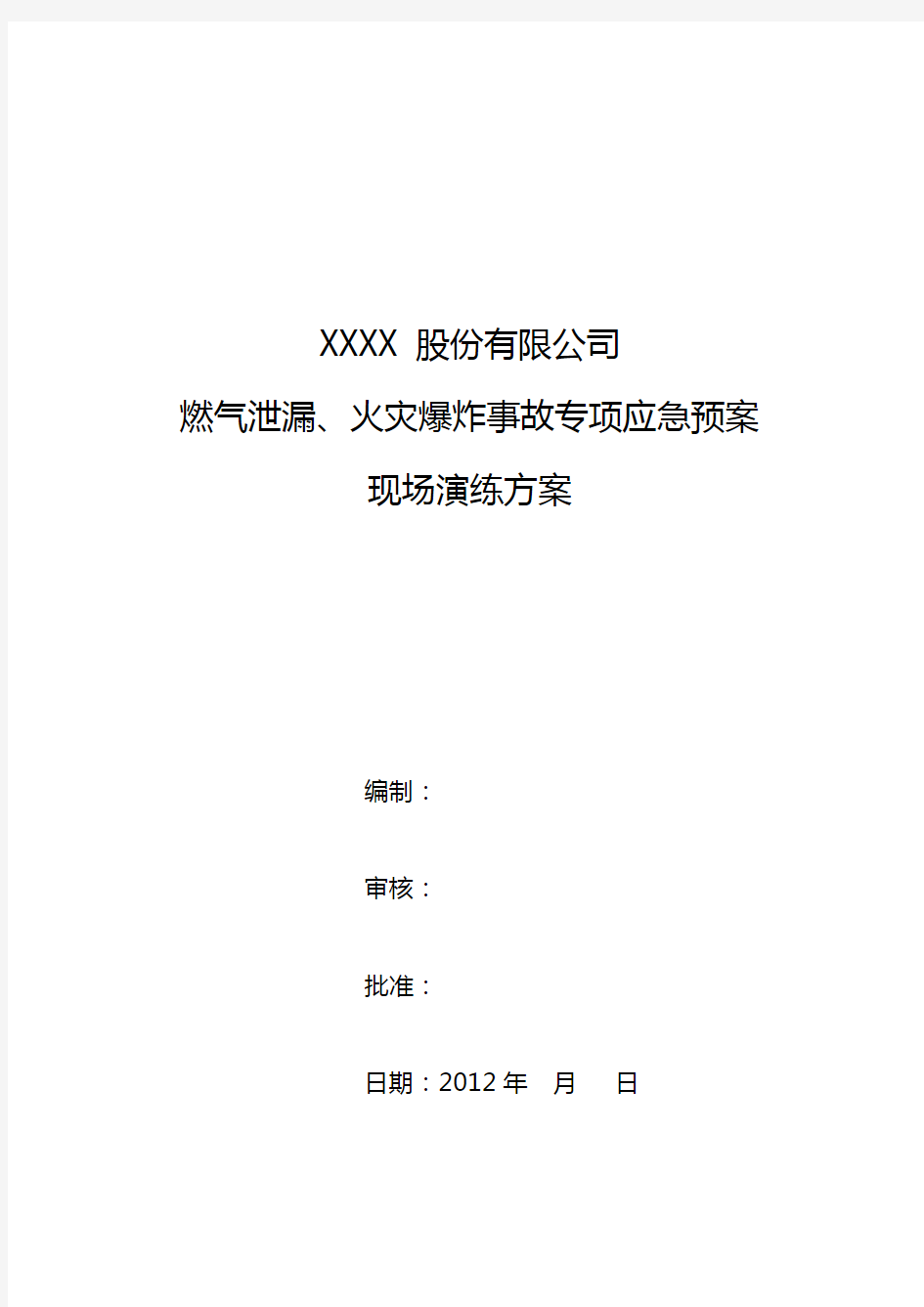 XXXX 股份有限公司

燃气泄漏、火灾爆炸事故专项应急预案

现场演练方案

编制：

审核：

批准：

日期：2012 年 月 日